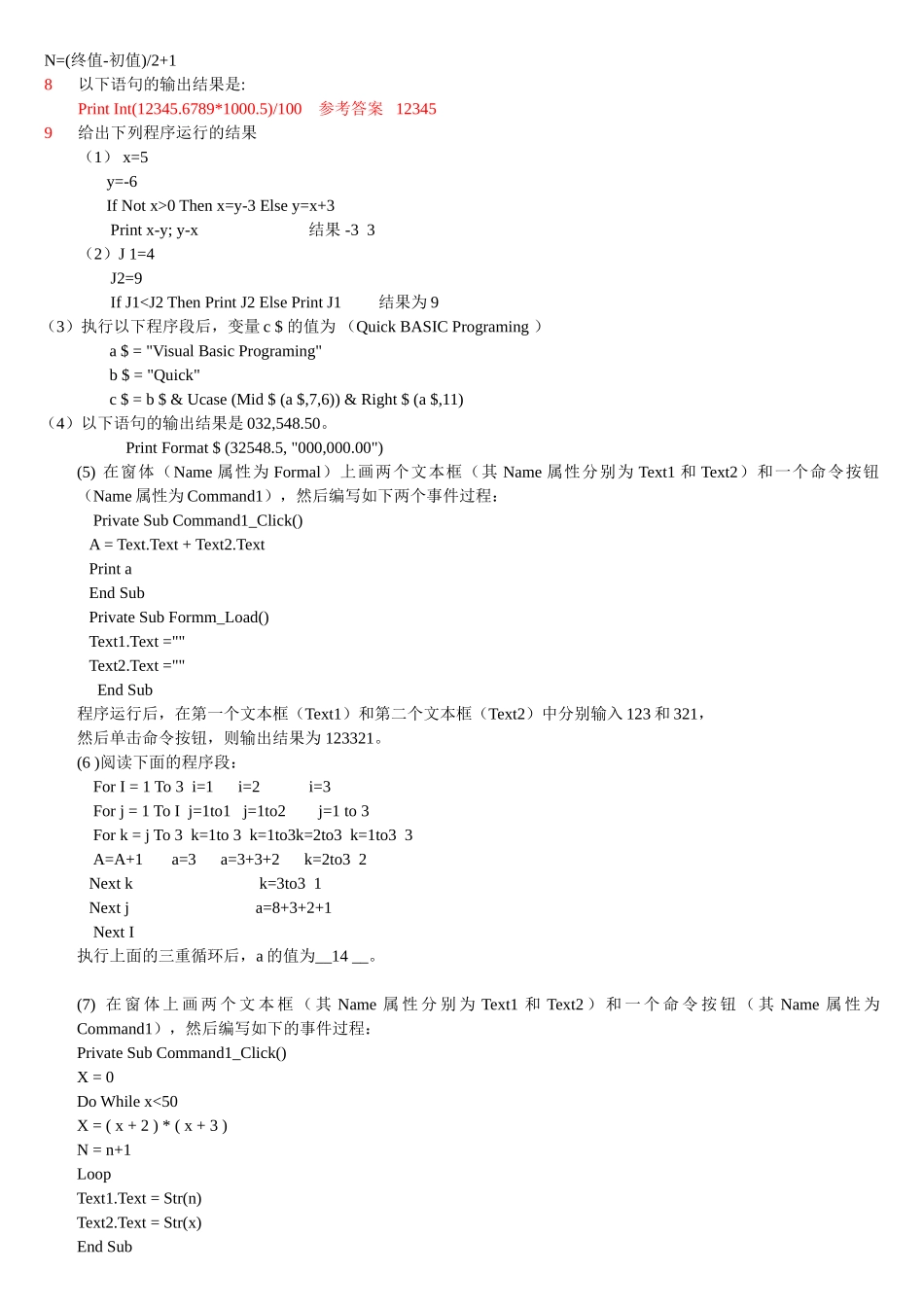 N=(终值-初值)/2+1
8 以下语句的输出结果是:
Print Int(12345.6789*1000.5)/100 参考答案 12345
9 给出下列程序运行的结果
（1） x=5
y=-6
If Not x>0 Then x=y-3 Else y=x+3
Print x-y; y-x 结果 -3 3
（2）J 1=4
J2=9
If J1<J2 Then Print J2 Else Print J1 结果为 9
（3）执行以下程序段后，变量 c $ 的值为 （Quick BASIC Programing ）
a $ = "Visual Basic Programing"
b $ = "Quick"
c $ = b $ & Ucase (Mid $ (a $,7,6)) & Right $ (a $,11)
（4）以下语句的输出结果是 032,548.50。
Print Format $ (32548.5, "000,000.00")
(5) 在窗体（Name 属性为 Formal）上画两个文本框（其 Name 属性分别为 Text1 和 Text2）和一个命令按钮（Name 属性为 Command1），然后编写如下两个事件过程：
Private Sub Command1_Click()
A = Text.Text + Text2.Text
Print a
End Sub
Private Sub Formm_Load()
Text1.Text =""
Text2.Text =""
End Sub
程序运行后，在第一个文本框（Text1）和第二个文本框（Text2）中分别输入 123 和 321，然后单击命令按钮，则输出结果为 123321。
(6 )阅读下面的程序段：
For I = 1 To 3 i=1 i=2 i=3
For j = 1 To I j=1to1 j=1to2 j=1 to 3
For k = j To 3 k=1to 3 k=1to3k=2to3 k=1to3 3
A=A+1 a=3 a=3+3+2 k=2to3 2
Next k k=3to3 1
Next j a=8+3+2+1
Next I
执行上面的三重循环后，a 的值为__14 __。

(7) 在窗体上画两个文本框（其 Name 属性分别为 Text1 和 Text2）和一个命令按钮（其 Name 属性为 Command1），然后编写如下的事件过程：
Private Sub Command1_Click()
X = 0
Do While x<50
X = ( x + 2 ) * ( x + 3 )
N = n+1
Loop
Text1.Text = Str(n)
Text2.Text = Str(x)
End Sub